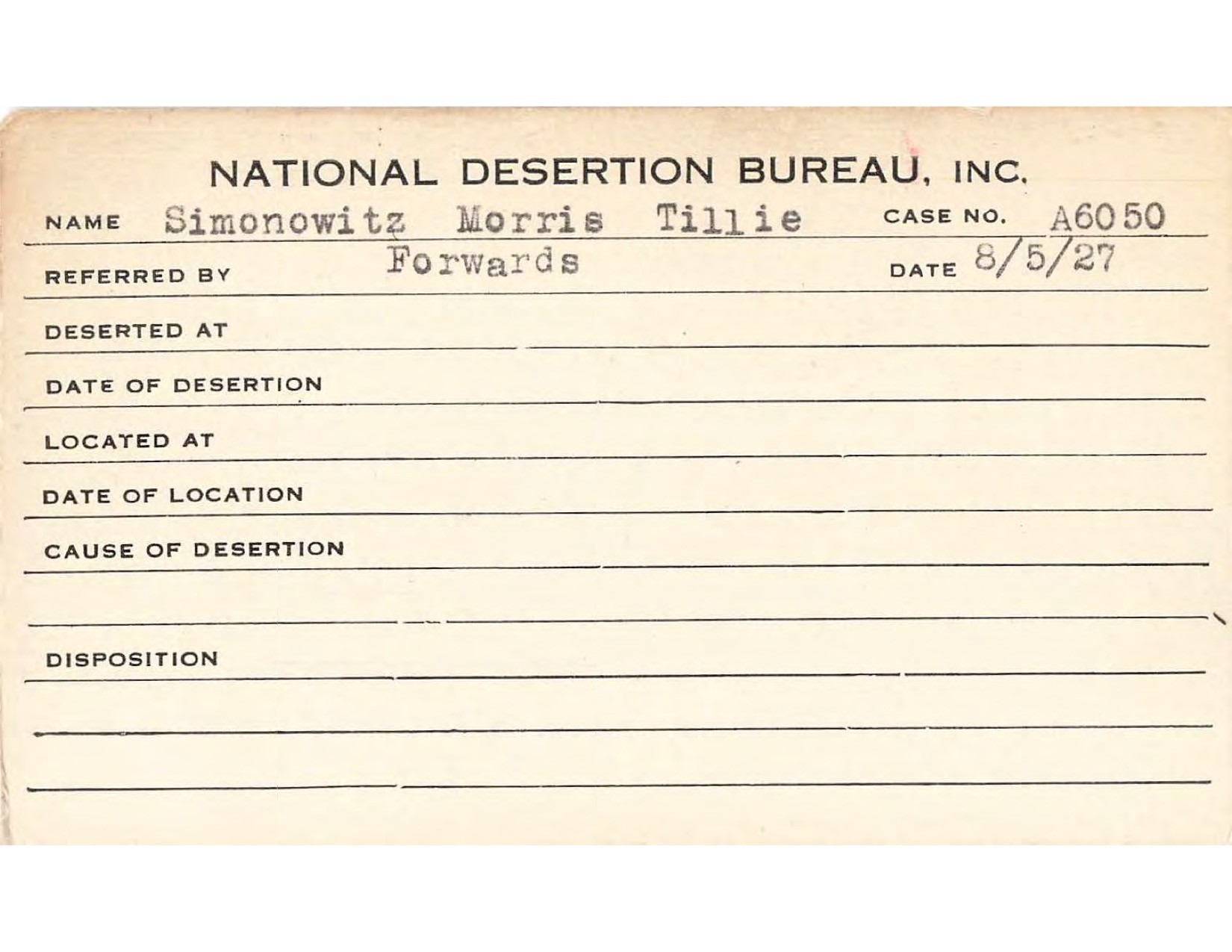 NATIONAL DESERTION BUREAU, INC.

NAME Simonowitz Morris Tillie CASE NO. A6050

REFERRED BY Forwards DATE 8/5/27

DESERTED AT

DATE OF DESERTION

LOCATED AT

DATE OF LOCATION

CAUSE OF DESERTION

DISPOSITION